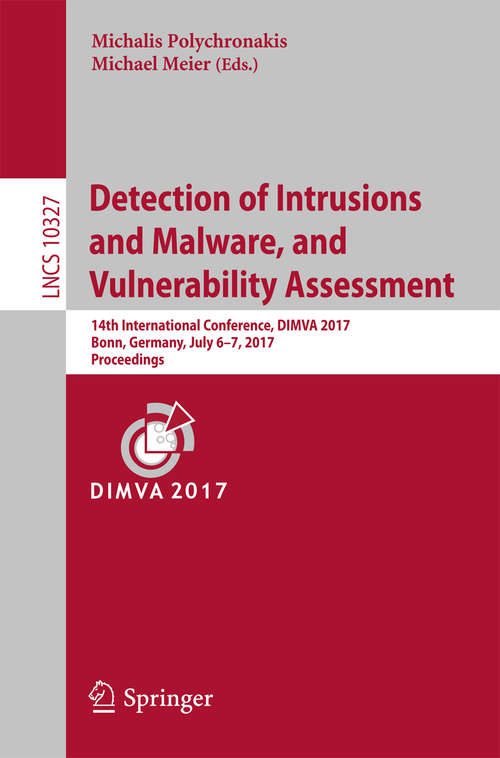 Michalis Polychronakis
Michael Meier (Eds.)

LNCS 10327

Detection of Intrusions and Malware, and Vulnerability Assessment

14th International Conference, DIMVA 2017
Bonn, Germany, July 6–7, 2017
Proceedings

DIMVA 2017

Springer